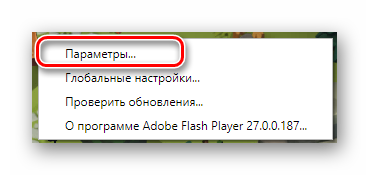 Параметры...

Глобальные настройки...

Проверить обновления...

О программе Adobe Flash Player 27.0.0.187...